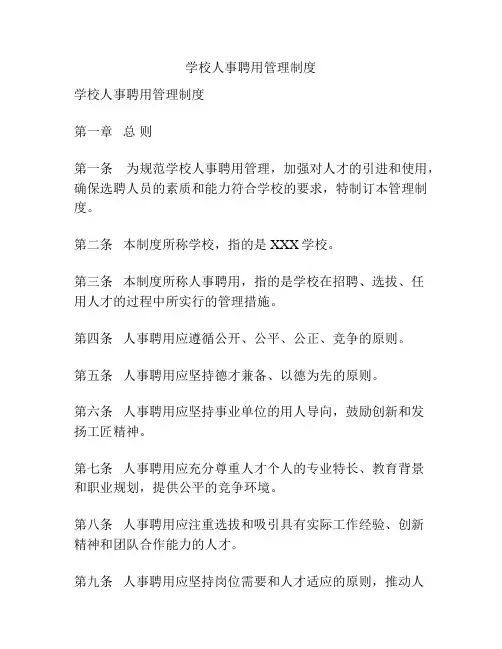 学校人事聘用管理制度

学校人事聘用管理制度

第一章　总 则

第一条　为规范学校人事聘用管理，加强对人才的引进和使用，确保选聘人员的素质和能力符合学校的要求，特制订本管理制度。

第二条　本制度所称学校，指的是 XXX 学校。

第三条　本制度所称人事聘用，指的是学校在招聘、选拔、任用人才的过程中所实行的管理措施。

第四条　人事聘用应遵循公开、公平、公正、竞争的原则。

第五条　人事聘用应坚持德才兼备、以德为先的原则。

第六条　人事聘用应坚持事业单位的用人导向，鼓励创新和发扬工匠精神。

第七条　人事聘用应充分尊重人才个人的专业特长、教育背景和职业规划，提供公平的竞争环境。

第八条　人事聘用应注重选拔和吸引具有实际工作经验、创新精神和团队合作能力的人才。

第九条　人事聘用应坚持岗位需要和人才适应的原则，推动人